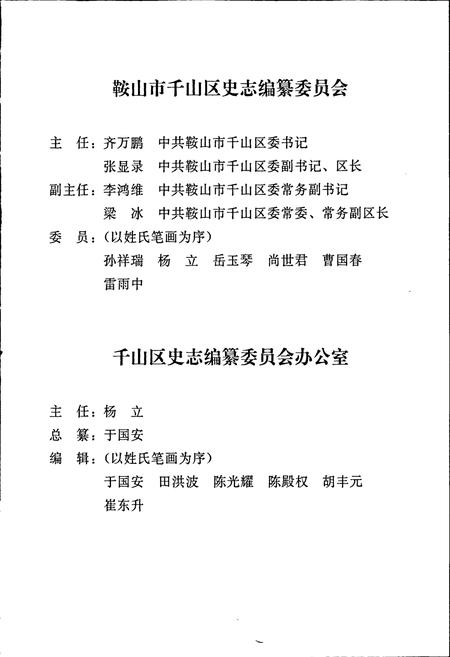 鞍山市千山区史志编纂委员会

主　任：齐万鹏　中共鞍山市千山区委书记

张显录　中共鞍山市千山区委副书记、区长

副主任：李鸿维　中共鞍山市千山区委常务副书记

梁　冰　中共鞍山市千山区委常委、常务副区长

委　员：（以姓氏笔画为序）

孙祥瑞　杨　立　岳玉琴　尚世君　曹国春

雷雨中

千山区史志编纂委员会办公室

主　任：杨　立

总　纂：于国安

编　辑：（以姓氏笔画为序）

于国安　田洪波　陈光耀　陈殿权　胡丰元

崔东升